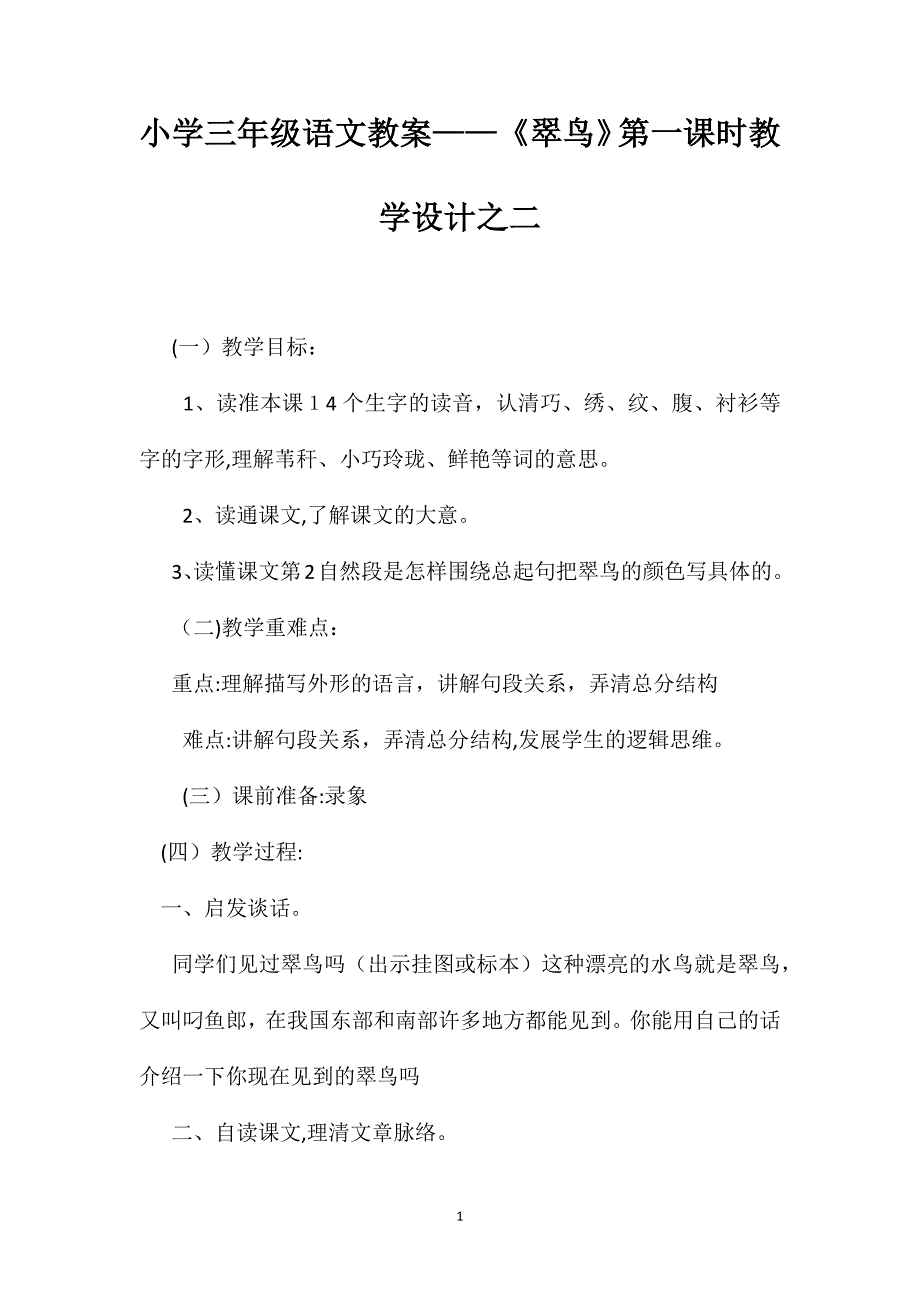 小学三年级语文教案——《翠鸟》第一课时教学设计之二

(一）教学目标：

1、读准本课１4 个生字的读音，认清巧、绣、纹、腹、衬衫等字的字形,理解苇秆、小巧玲珑、鲜艳等词的意思。

2、读通课文,了解课文的大意。

3、读懂课文第２自然段是怎样围绕总起句把翠鸟的颜色写具体的。

（二)教学重难点：

重点:理解描写外形的语言，讲解句段关系，弄清总分结构

难点:讲解句段关系，弄清总分结构,发展学生的逻辑思维。

(三）课前准备:录象

(四）教学过程:

一、启发谈话。

同学们见过翠鸟吗（出示挂图或标本）这种漂亮的水鸟就是翠鸟，又叫叼鱼郎，在我国东部和南部许多地方都能见到。你能用自己的话介绍一下你现在见到的翠鸟吗

二、自读课文,理清文章脉络。

1